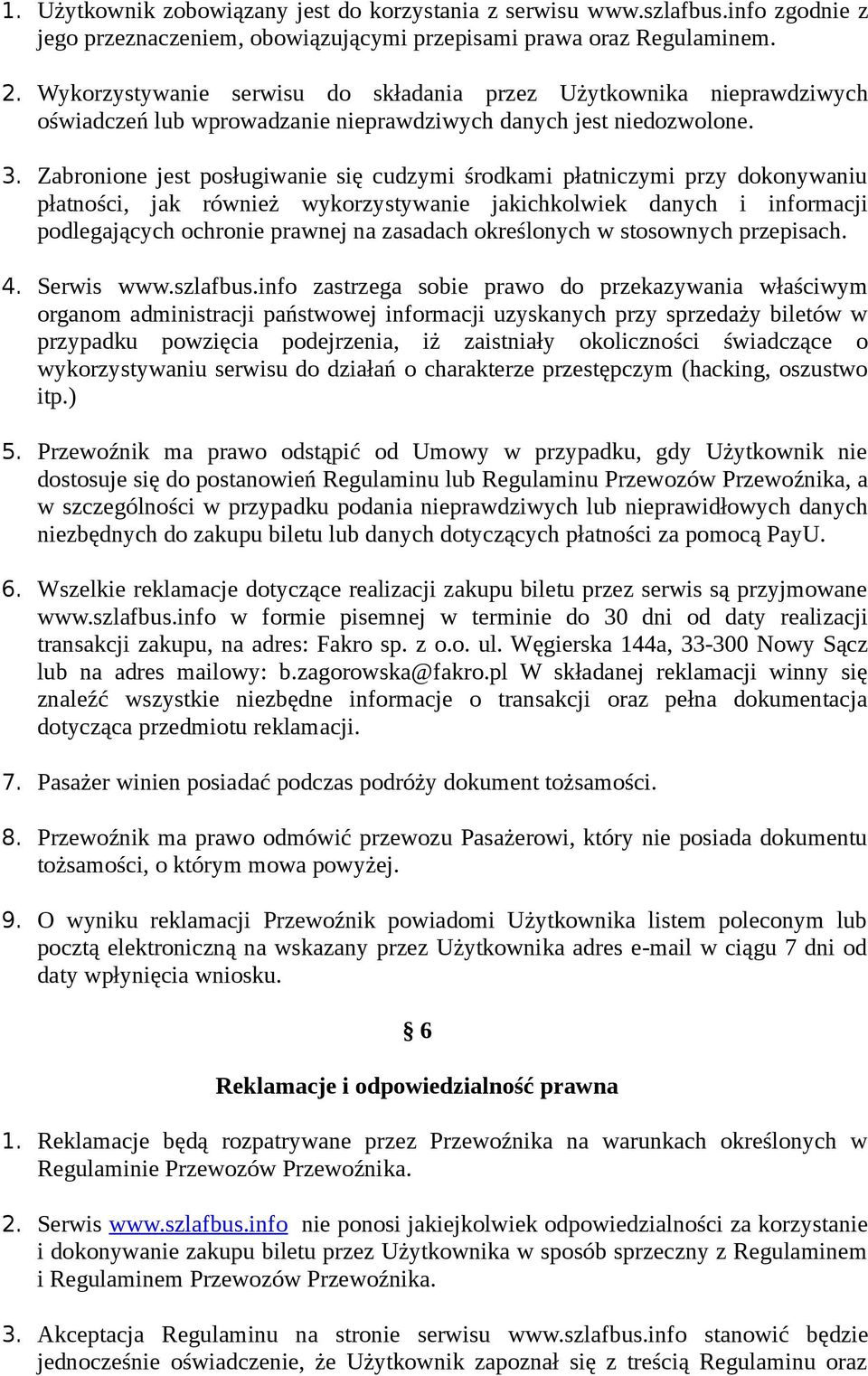 1. Użytkownik zobowiązany jest do korzystania z serwisu www.szlafbus.info zgodnie z jego przeznaczeniem, obowiązującymi przepisami prawa oraz Regulaminem.

2. Wykorzystywanie serwisu do składania przez Użytkownika nieprawdziwych oświadczeń lub wprowadzanie nieprawdziwych danych jest niedozwolone.

3. Zabronione jest posługiwanie się cudzymi środkami płatniczymi przy dokonywaniu płatności, jak również wykorzystywanie jakichkolwiek danych i informacji podlegających ochronie prawnej na zasadach określonych w stosownych przepisach.

4. Serwis www.szlafbus.info zastrzega sobie prawo do przekazywania właściwym organom administracji państwowej informacji uzyskanych przy sprzedaży biletów w przypadku powzięcia podejrzenia, iż zaistniały okoliczności świadczące o wykorzystywaniu serwisu do działań o charakterze przestępczym (hacking, oszustwo itp.)

5. Przewoźnik ma prawo odstąpić od Umowy w przypadku, gdy Użytkownik nie dostosuje się do postanowień Regulaminu lub Regulaminu Przewozów Przewoźnika, a w szczególności w przypadku podania nieprawdziwych lub nieprawidłowych danych niezbędnych do zakupu biletu lub danych dotyczących płatności za pomocą PayU.

6. Wszelkie reklamacje dotyczące realizacji zakupu biletu przez serwis są przyjmowane www.szlafbus.info w formie pisemnej w terminie do 30 dni od daty realizacji transakcji zakupu, na adres: Fakro sp. z o.o. ul. Węgierska 144a, 33-300 Nowy Sącz lub na adres mailowy: b.zagorowska@fakro.pl W składanej reklamacji winny się znaleźć wszystkie niezbędne informacje o transakcji oraz pełna dokumentacja dotycząca przedmiotu reklamacji.

7. Pasażer winien posiadać podczas podróży dokument tożsamości.

8. Przewoźnik ma prawo odmówić przewozu Pasażerowi, który nie posiada dokumentu tożsamości, o którym mowa powyżej.

9. O wyniku reklamacji Przewoźnik powiadomi Użytkownika listem poleconym lub pocztą elektroniczną na wskazany przez Użytkownika adres e-mail w ciągu 7 dni od daty wpłynięcia wniosku.

§ 6

Reklamacje i odpowiedzialność prawna

1. Reklamacje będą rozpatrywane przez Przewoźnika na warunkach określonych w Regulaminie Przewozów Przewoźnika.

2. Serwis www.szlafbus.info nie ponosi jakiejkolwiek odpowiedzialności za korzystanie i dokonywanie zakupu biletu przez Użytkownika w sposób sprzeczny z Regulaminem i Regulaminem Przewozów Przewoźnika.

3. Akceptacja Regulaminu na stronie serwisu www.szlafbus.info stanowić będzie jednocześnie oświadczenie, że Użytkownik zapoznał się z treścią Regulaminu oraz